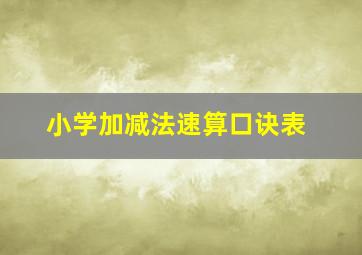 小学加减法速算口诀表